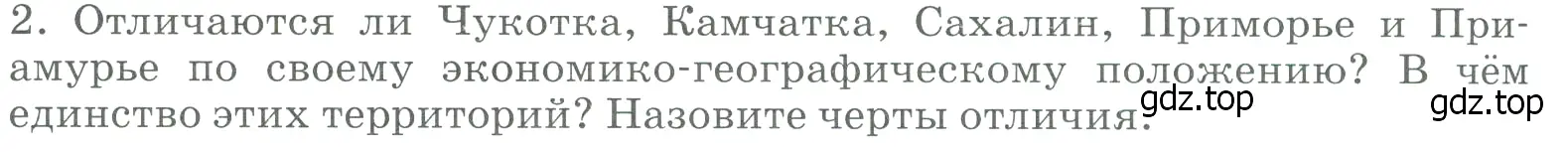 2. Отличаются ли Чукотка, Камчатка, Сахалин, Приморье и Приамурье по своему экономико-географическому положению? В чём единство этих территорий? Назовите черты отличия.

gdz.top

gdz.top